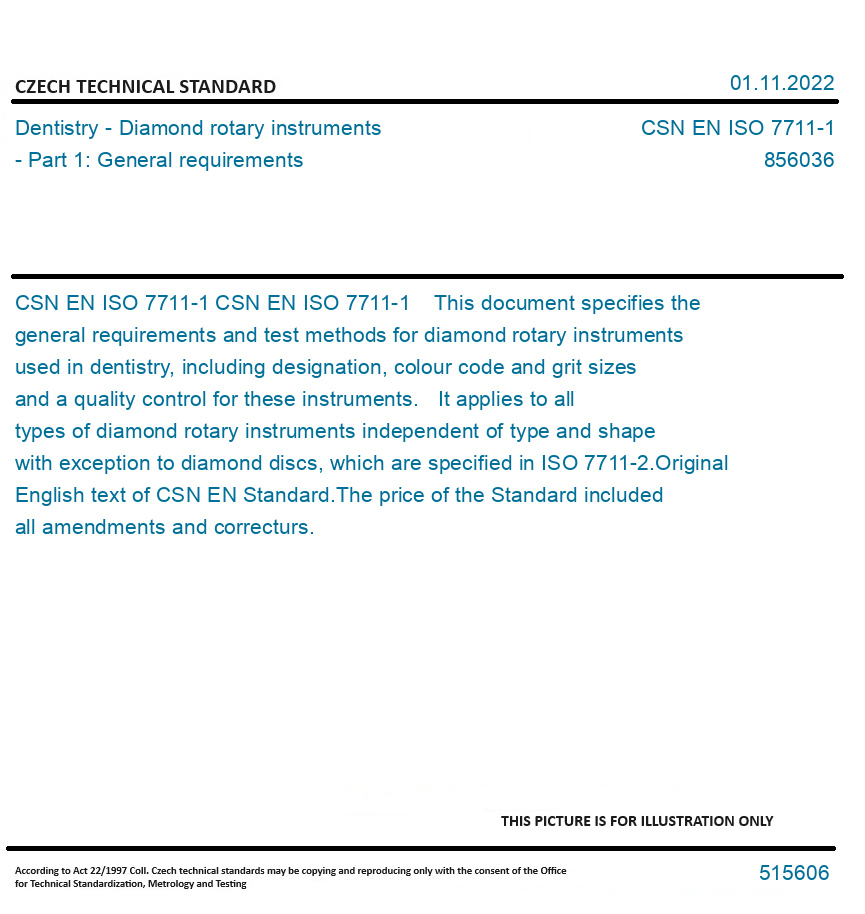 CZECH TECHNICAL STANDARD

01.11.2022

Dentistry - Diamond rotary instruments - Part 1: General requirements

CSN EN ISO 7711-1
856036

CSN EN ISO 7711-1 CSN EN ISO 7711-1 This document specifies the general requirements and test methods for diamond rotary instruments used in dentistry, including designation, colour code and grit sizes and a quality control for these instruments. It applies to all types of diamond rotary instruments independent of type and shape with exception to diamond discs, which are specified in ISO 7711-2.Original English text of CSN EN Standard.The price of the Standard included all amendments and correcturs.

THIS PICTURE IS FOR ILLUSTRATION ONLY

According to Act 22/1997 Coll. Czech technical standards may be copying and reproducing only with the consent of the Office for Technical Standardization, Metrology and Testing

515606